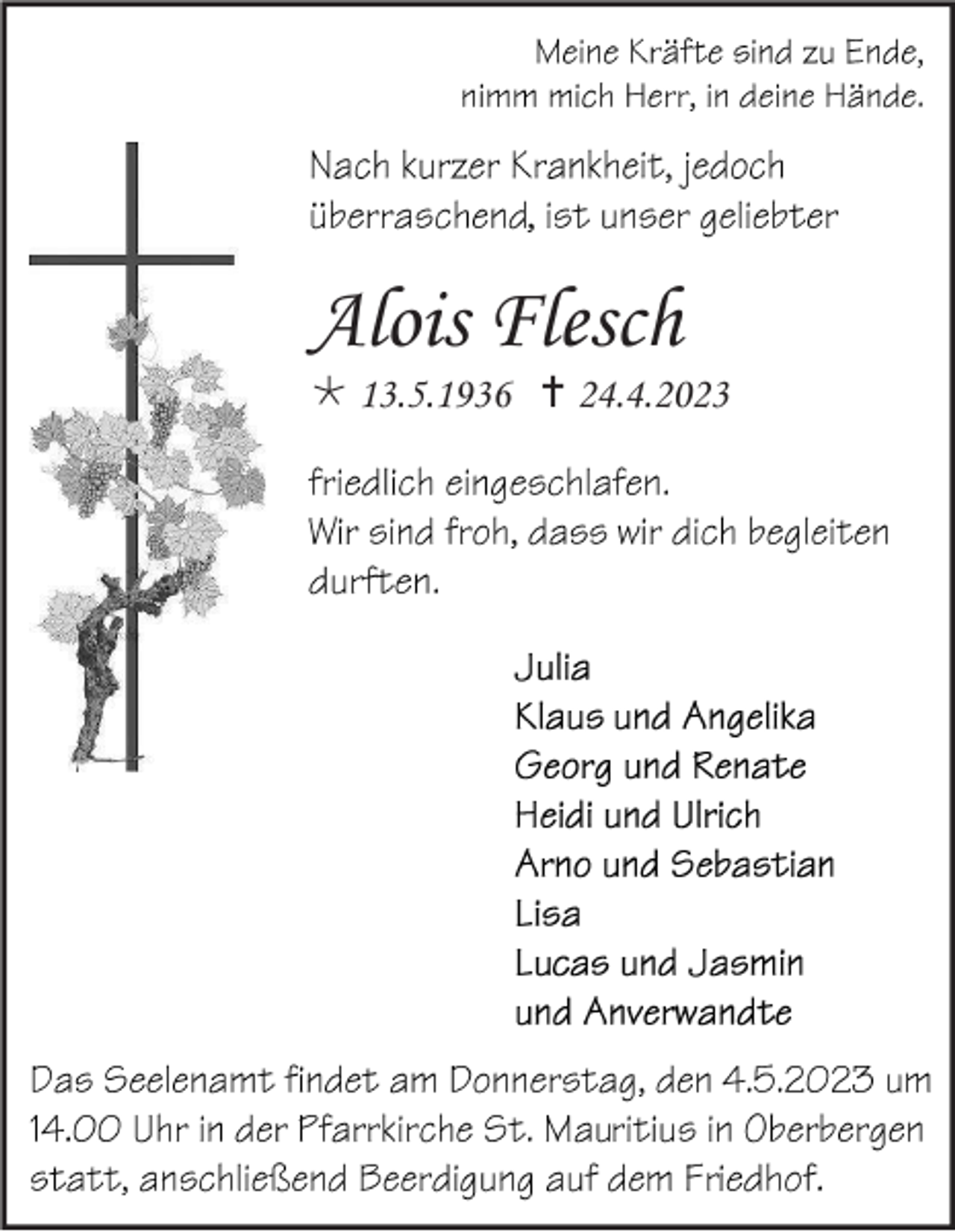 Meine Kräfte sind zu Ende,
nimm mich Herr, in deine Hände.

Nach kurzer Krankheit, jedoch überraschend, ist unser geliebter

Alois Flesch

* 13.5.1936 † 24.4.2023

friedlich eingeschlafen.
Wir sind froh, dass wir dich begleiten durften.

Julia
Klaus und Angelika
Georg und Renate
Heidi und Ulrich
Arno und Sebastian
Lisa
Lucas und Jasmin
und Anverwandte

Das Seelenamt findet am Donnerstag, den 4.5.2023 um 14.00 Uhr in der Pfarrkirche St. Mauritius in Oberbergen statt, anschließend Beerdigung auf dem Friedhof.